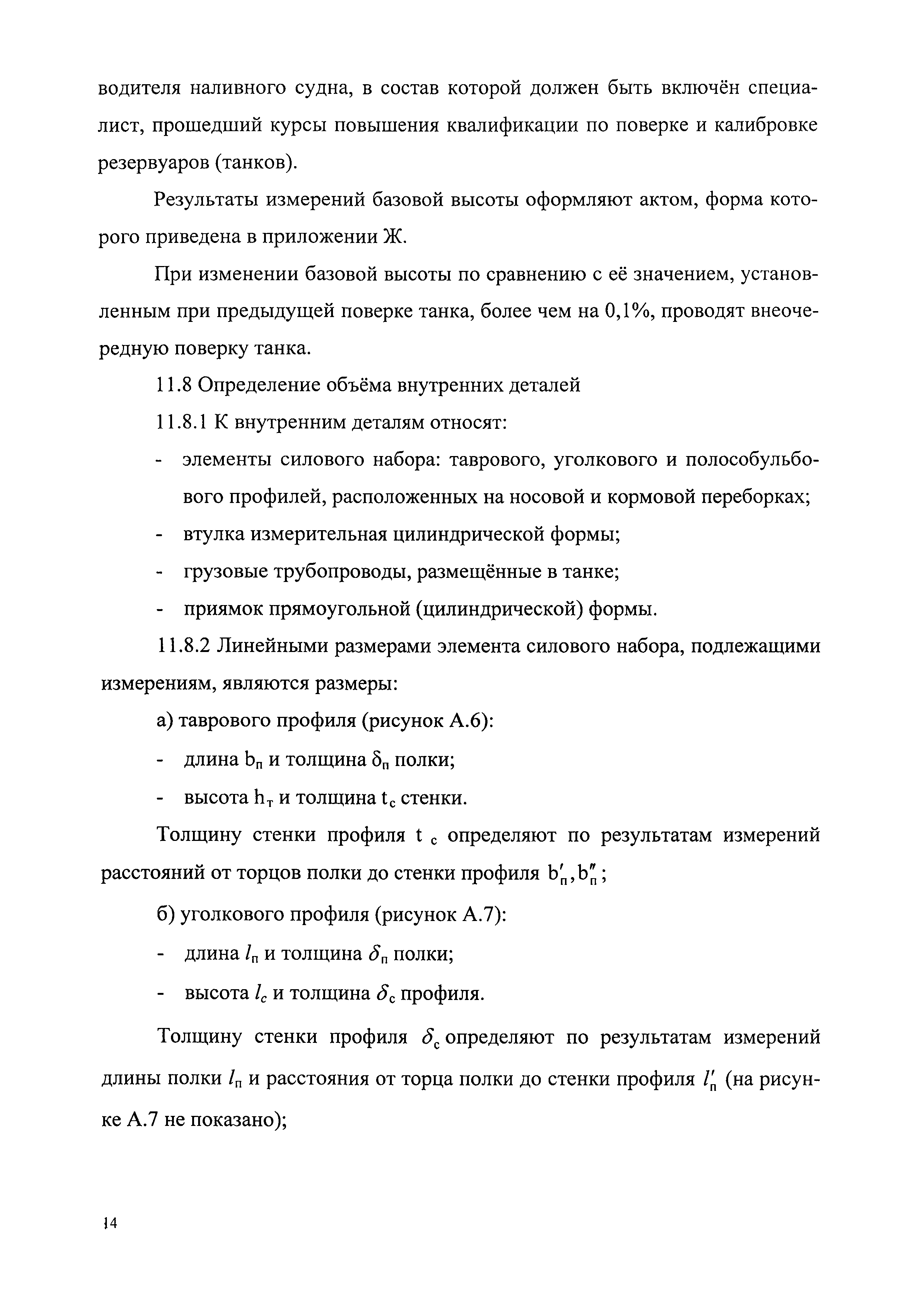 водителя наливного судна, в состав которой должен быть включён специалист, прошедший курсы повышения квалификации по поверке и калибровке резервуаров (танков).

Результаты измерений базовой высоты оформляют актом, форма которого приведена в приложении Ж.

При изменении базовой высоты по сравнению с её значением, установленным при предыдущей поверке танка, более чем на 0,1%, проводят внеочередную поверку танка.

11.8 Определение объёма внутренних деталей

11.8.1 К внутренним деталям относят:

- элементы силового набора: таврового, уголкового и полособульбового профилей, расположенных на носовой и кормовой переборках;
- втулка измерительная цилиндрической формы;
- грузовые трубопроводы, размещённые в танке;
- приямок прямоугольной (цилиндрической) формы.

11.8.2 Линейными размерами элемента силового набора, подлежащими измерениям, являются размеры:

а) таврового профиля (рисунок А.6):

- длина $b_п$ и толщина $\delta_п$ полки;
- высота $h_т$ и толщина $t_с$ стенки.

Толщину стенки профиля $t_с$ определяют по результатам измерений расстояний от торцов полки до стенки профиля $b'_п, b''_п$;

б) уголкового профиля (рисунок А.7):

- длина $l_п$ и толщина $\delta_п$ полки;
- высота $l_c$ и толщина $\delta_с$ профиля.

Толщину стенки профиля $\delta_с$ определяют по результатам измерений длины полки $l_п$ и расстояния от торца полки до стенки профиля $l'_п$ (на рисунке А.7 не показано);

14